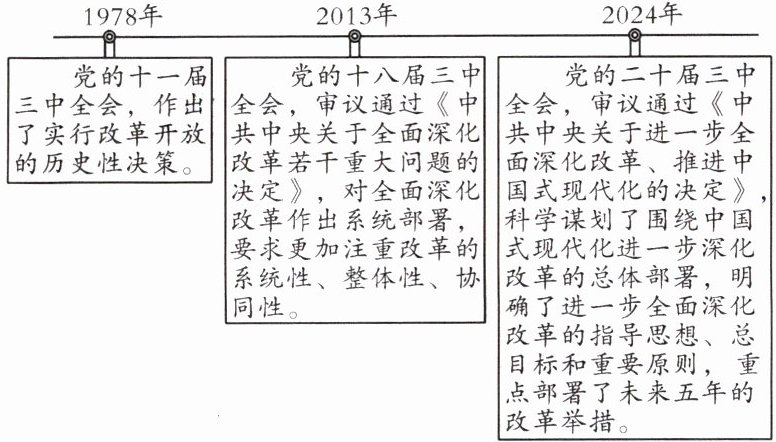 1978年

党的十一届三中全会，作出了实行改革开放的历史性决策。

2013年

党的十八届三中全会，审议通过《中共中央关于全面深化改革若干重大问题的决定》，对全面深化改革作出系统部署，要求更加注重改革的系统性、整体性、协同性。

2024年

党的二十届三中全会，审议通过《中共中央关于进一步全面深化改革、推进中国式现代化的决定》，科学谋划了围绕中国式现代化进一步深化改革的总体部署，明确了进一步全面深化改革的指导思想、总目标和重要原则，重点部署了未来五年的改革举措。